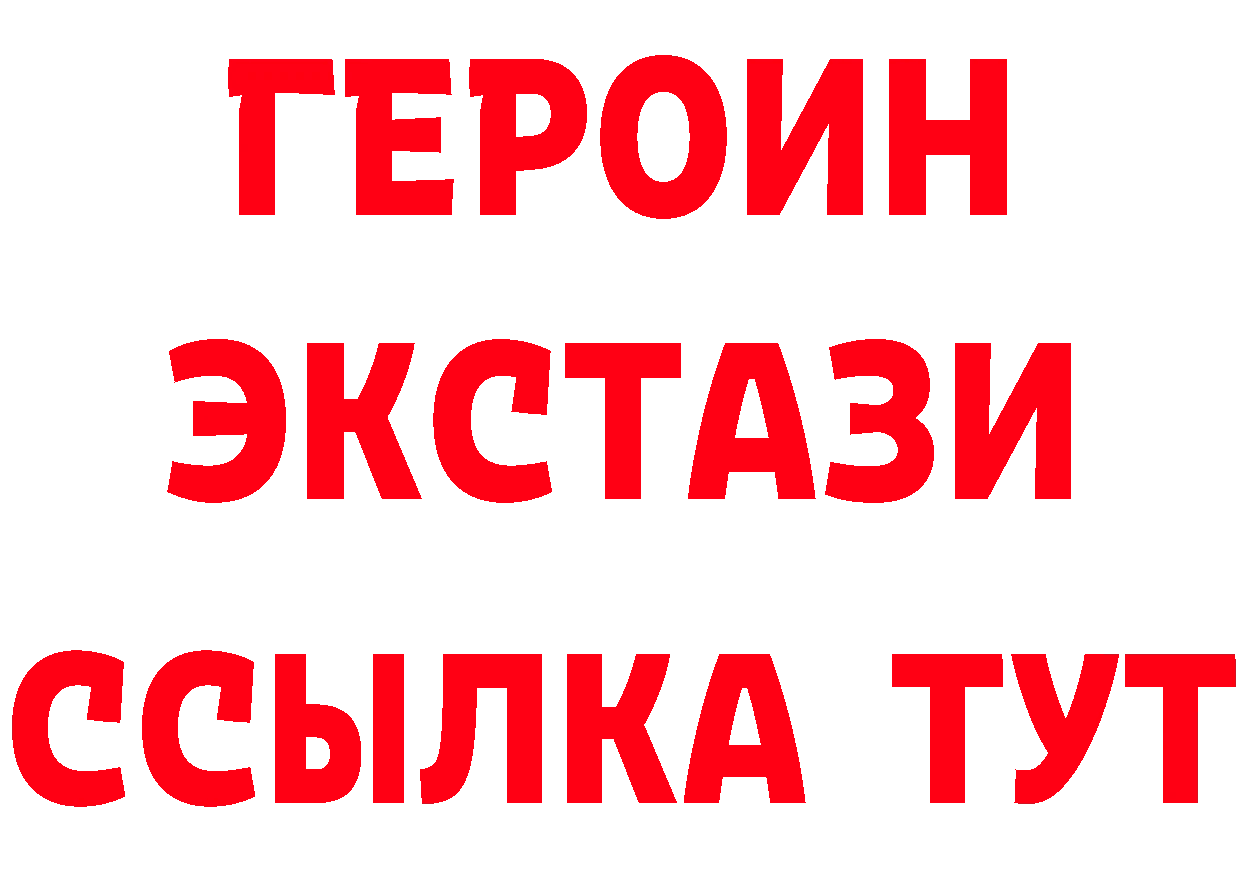 ГЕРОИН
ЭКСТАЗИ
ССЫЛКА ТУТ